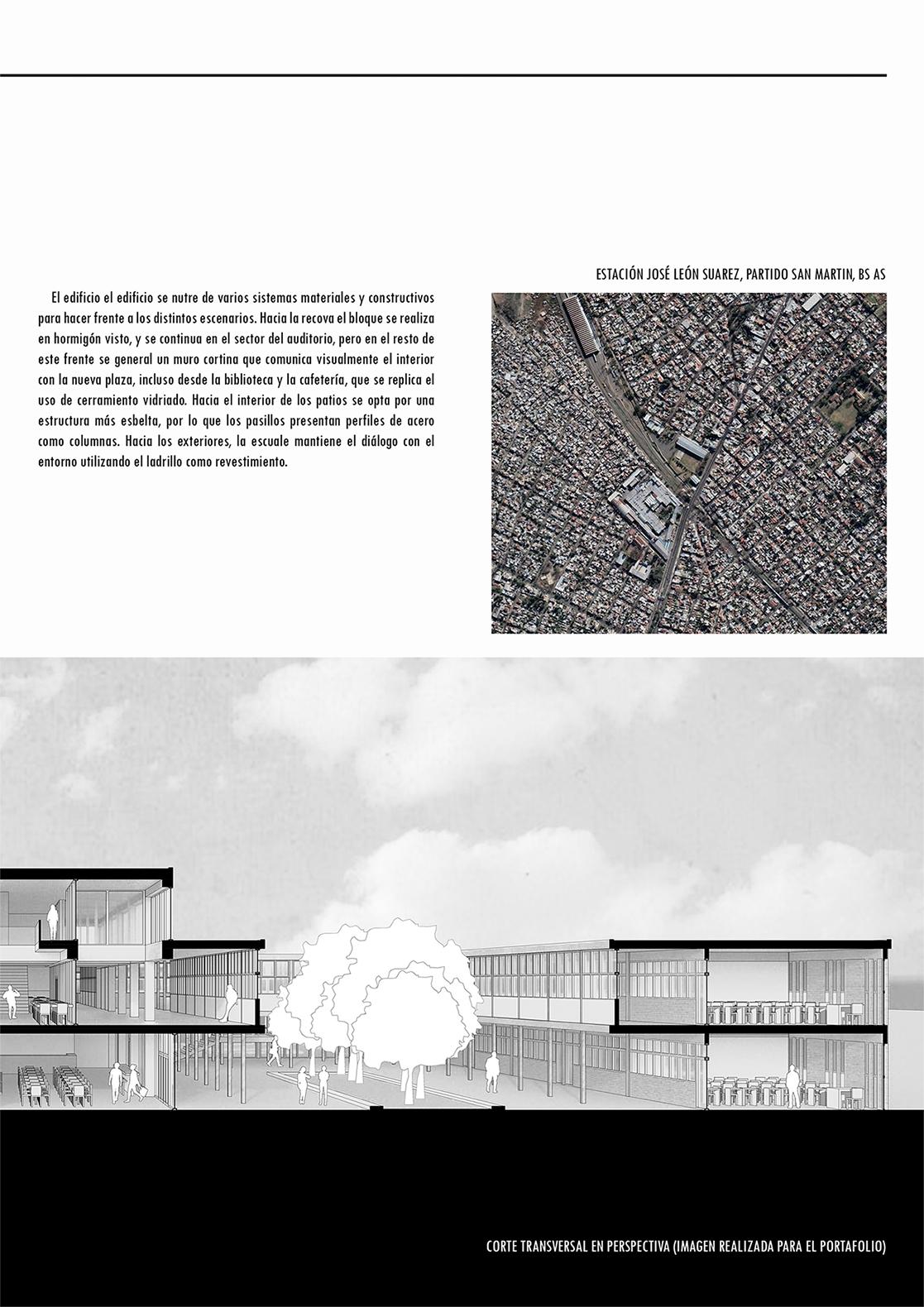 ESTACIÓN JOSÉ LEÓN SUAREZ, PARTIDO SAN MARTIN, BS AS

El edificio el edificio se nutre de varios sistemas materiales y constructivos para hacer frente a los distintos escenarios. Hacia la recova el bloque se realiza en hormigón visto, y se continua en el sector del auditorio, pero en el resto de este frente se general un muro cortina que comunica visualmente el interior con la nueva plaza, incluso desde la biblioteca y la cafetería, que se replica el uso de cerramiento vidriado. Hacia el interior de los patios se opta por una estructura más esbelta, por lo que los pasillos presentan perfiles de acero como columnas. Hacia los exteriores, la escuale mantiene el diálogo con el entorno utilizando el ladrillo como revestimiento.

CORTE TRANSVERSAL EN PERSPECTIVA (IMAGEN REALIZADA PARA EL PORTAFOLIO)